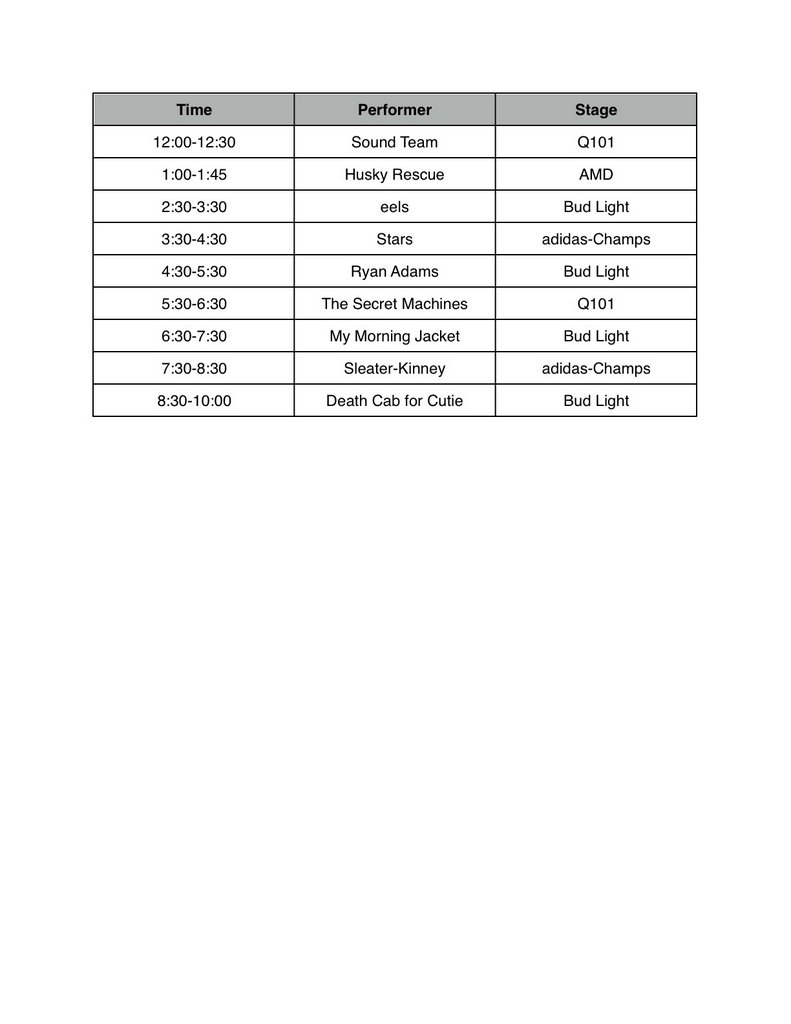 | Time | Performer | Stage |
|---|---|---|
| 12:00-12:30 | Sound Team | Q101 |
| 1:00-1:45 | Husky Rescue | AMD |
| 2:30-3:30 | eels | Bud Light |
| 3:30-4:30 | Stars | adidas-Champs |
| 4:30-5:30 | Ryan Adams | Bud Light |
| 5:30-6:30 | The Secret Machines | Q101 |
| 6:30-7:30 | My Morning Jacket | Bud Light |
| 7:30-8:30 | Sleater-Kinney | adidas-Champs |
| 8:30-10:00 | Death Cab for Cutie | Bud Light |